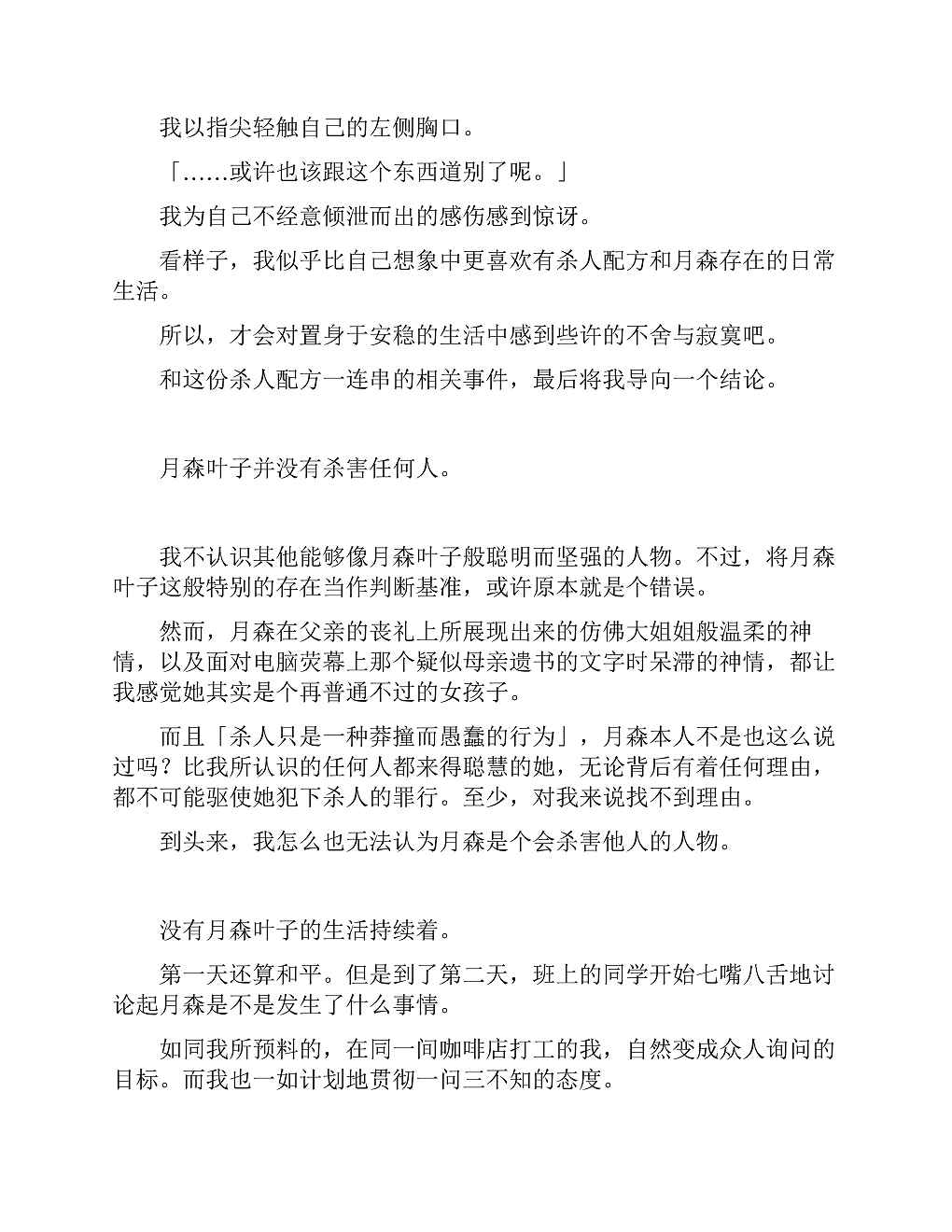 我以指尖轻触自己的左侧胸口。

「……或许也该跟这个东西道别了呢。」

我为自己不经意倾泄而出的感伤感到惊讶。

看样子，我似乎比自己想象中更喜欢有杀人配方和月森存在的日常生活。

所以，才会对置身于安稳的生活中感到些许的不舍与寂寞吧。

和这份杀人配方一连串的相关事件，最后将我导向一个结论。

月森叶子并没有杀害任何人。

我不认识其他能够像月森叶子般聪明而坚强的人物。不过，将月森叶子这般特别的存在当作判断基准，或许原本就是个错误。

然而，月森在父亲的丧礼上所展现出来的仿佛大姐姐般温柔的神情，以及面对电脑荧幕上那个疑似母亲遗书的文字时呆滞的神情，都让我感觉她其实是个再普通不过的女孩子。

而且「杀人只是一种莽撞而愚蠢的行为」，月森本人不是也这么说过吗？比我所认识的任何人都来得聪慧的她，无论背后有着任何理由，都不可能驱使她犯下杀人的罪行。至少，对我来说找不到理由。

到头来，我怎么也无法认为月森是个会杀害他人的人物。

没有月森叶子的生活持续着。

第一天还算和平。但是到了第二天，班上的同学开始七嘴八舌地讨论起月森是不是发生了什么事情。

如同我所预料的，在同一间咖啡店打工的我，自然变成众人询问的目标。而我也一如计划地贯彻一问三不知的态度。